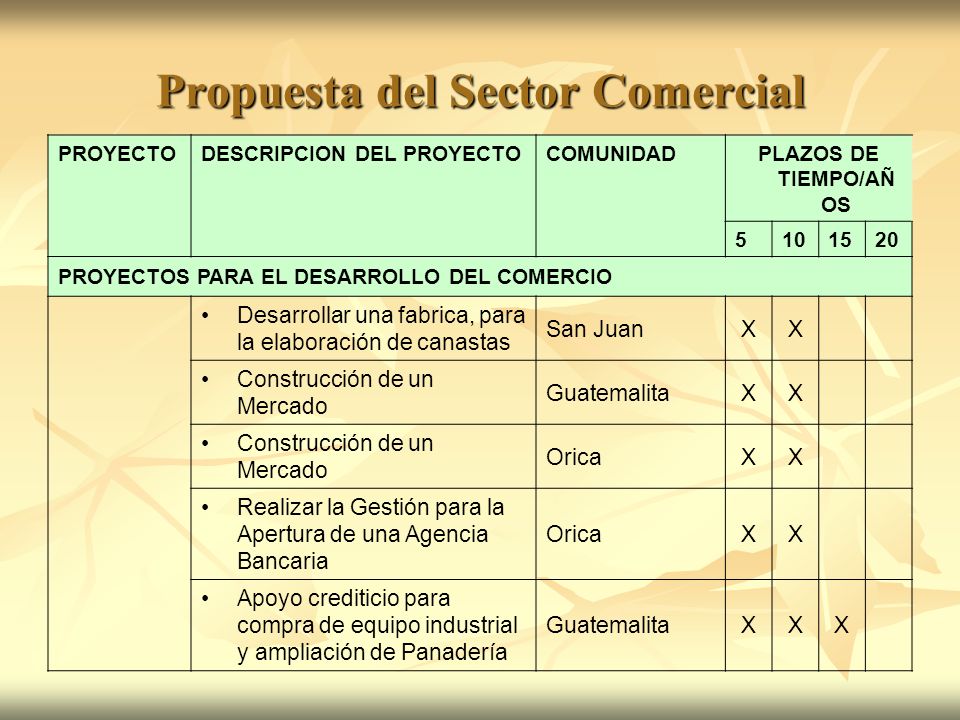 Propuesta del Sector Comercial

| PROYECTO | DESCRIPCION DEL PROYECTO | COMUNIDAD | PLAZOS DE TIEMPO/AÑOS | | | |
|---|---|---|---|---|---|---|
| | | | 5 | 10 | 15 | 20 |
| PROYECTOS PARA EL DESARROLLO DEL COMERCIO | | | | | | |
| | • Desarrollar una fabrica, para la elaboración de canastas | San Juan | X | X | | |
| | • Construcción de un Mercado | Guatemalita | X | X | | |
| | • Construcción de un Mercado | Orica | X | X | | |
| | • Realizar la Gestión para la Apertura de una Agencia Bancaria | Orica | X | X | | |
| | • Apoyo crediticio para compra de equipo industrial y ampliación de Panadería | Guatemalita | X | X | X | |